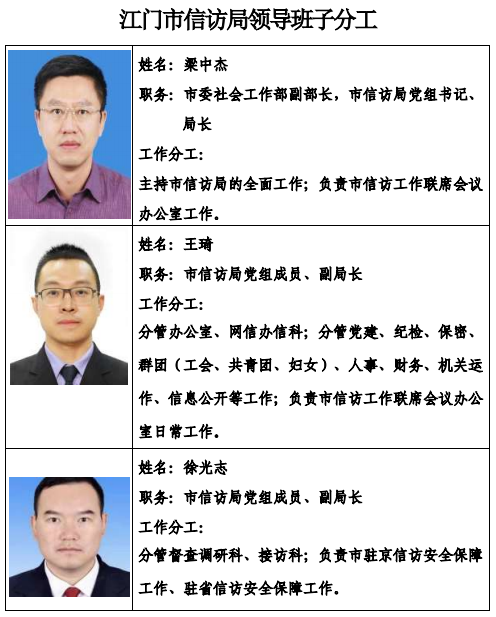 江门市信访局领导班子分工

姓名：梁中杰
职务：市委社会工作部副部长，市信访局党组书记、局长
工作分工：
主持市信访局的全面工作；负责市信访工作联席会议办公室工作。

姓名：王琦
职务：市信访局党组成员、副局长
工作分工：
分管办公室、网信办信科；分管党建、纪检、保密、群团（工会、共青团、妇女）、人事、财务、机关运作、信息公开等工作；负责市信访工作联席会议办公室日常工作。

姓名：徐光志
职务：市信访局党组成员、副局长
工作分工：
分管督查调研科、接访科；负责市驻京信访安全保障工作、驻省信访安全保障工作。